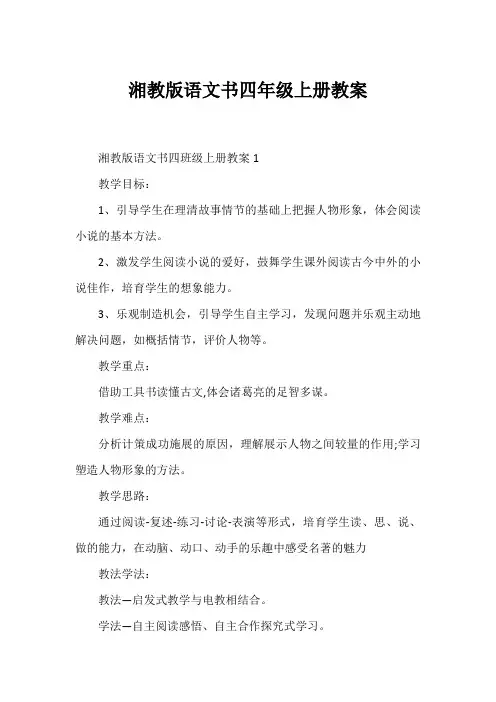 湘教版语文书四年级上册教案

湘教版语文书四班级上册教案 1

教学目标：

1、引导学生在理清故事情节的基础上把握人物形象，体会阅读小说的基本方法。

2、激发学生阅读小说的爱好，鼓舞学生课外阅读古今中外的小说佳作，培育学生的想象能力。

3、乐观制造机会，引导学生自主学习，发现问题并乐观主动地解决问题，如概括情节，评价人物等。

教学重点：

借助工具书读懂古文,体会诸葛亮的足智多谋。

教学难点：

分析计策成功施展的原因，理解展示人物之间较量的作用;学习塑造人物形象的方法。

教学思路：

通过阅读-复述-练习-讨论-表演等形式，培育学生读、思、说、做的能力，在动脑、动口、动手的乐趣中感受名著的魅力

教法学法：

教法—启发式教学与电教相结合。

学法—自主阅读感悟、自主合作探究式学习。